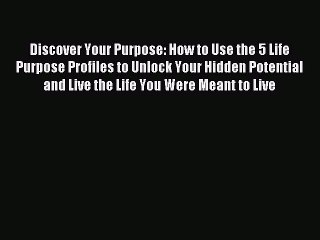 Discover Your Purpose: How to Use the 5 Life Purpose Profiles to Unlock Your Hidden Potential and Live the Life You Were Meant to Live